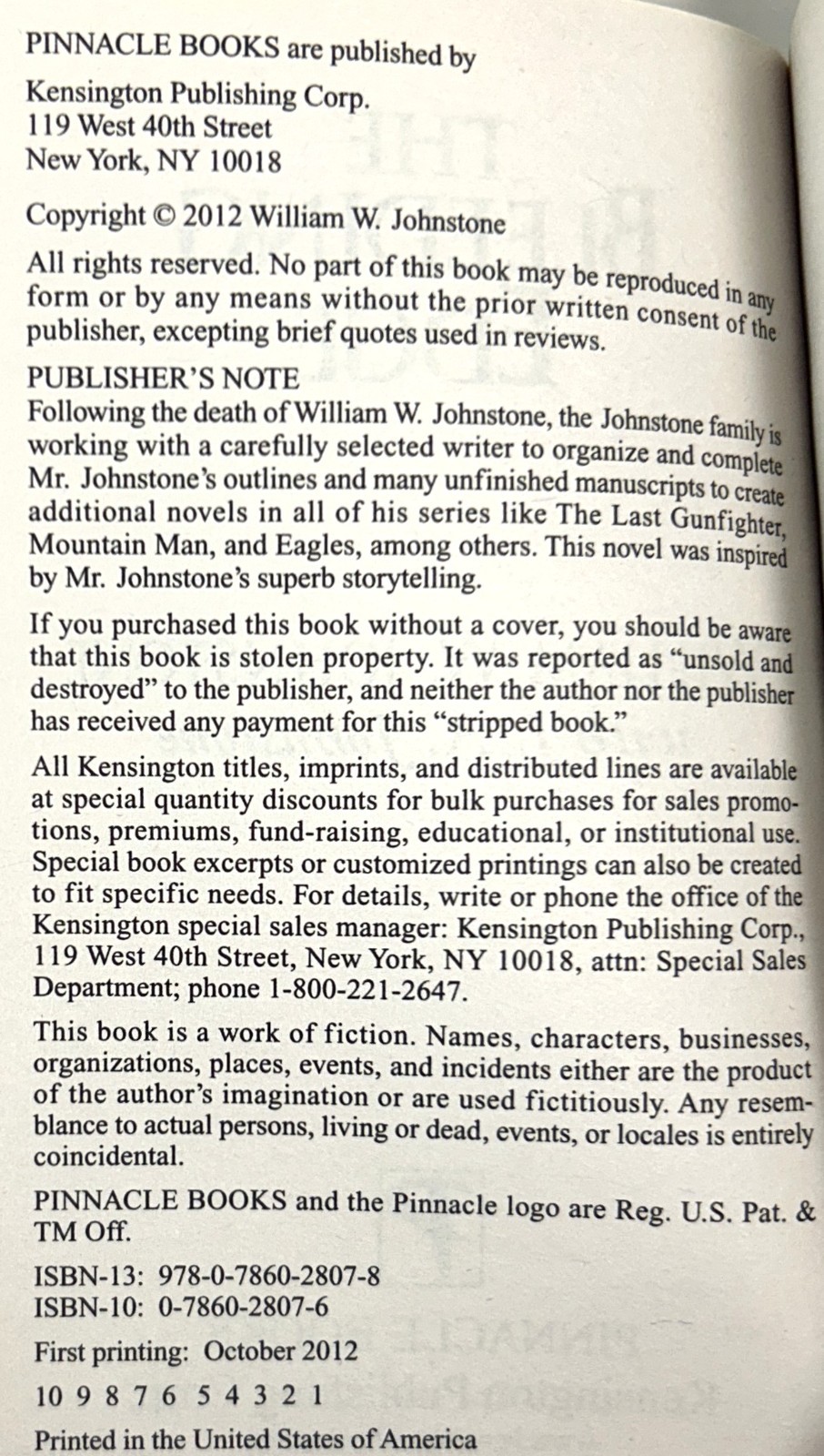 PINNACLE BOOKS are published by

Kensington Publishing Corp.
119 West 40th Street
New York, NY 10018

Copyright © 2012 William W. Johnstone

All rights reserved. No part of this book may be reproduced in any form or by any means without the prior written consent of the publisher, excepting brief quotes used in reviews.

PUBLISHER'S NOTE
Following the death of William W. Johnstone, the Johnstone family is working with a carefully selected writer to organize and complete Mr. Johnstone's outlines and many unfinished manuscripts to create additional novels in all of his series like The Last Gunfighter, Mountain Man, and Eagles, among others. This novel was inspired by Mr. Johnstone's superb storytelling.

If you purchased this book without a cover, you should be aware that this book is stolen property. It was reported as "unsold and destroyed" to the publisher, and neither the author nor the publisher has received any payment for this "stripped book."

All Kensington titles, imprints, and distributed lines are available at special quantity discounts for bulk purchases for sales promotions, premiums, fund-raising, educational, or institutional use. Special book excerpts or customized printings can also be created to fit specific needs. For details, write or phone the office of the Kensington special sales manager: Kensington Publishing Corp., 119 West 40th Street, New York, NY 10018, attn: Special Sales Department; phone 1-800-221-2647.

This book is a work of fiction. Names, characters, businesses, organizations, places, events, and incidents either are the product of the author's imagination or are used fictitiously. Any resemblance to actual persons, living or dead, events, or locales is entirely coincidental.

PINNACLE BOOKS and the Pinnacle logo are Reg. U.S. Pat. & TM Off.

ISBN-13: 978-0-7860-2807-8
ISBN-10: 0-7860-2807-6

First printing: October 2012

10 9 8 7 6 5 4 3 2 1

Printed in the United States of America